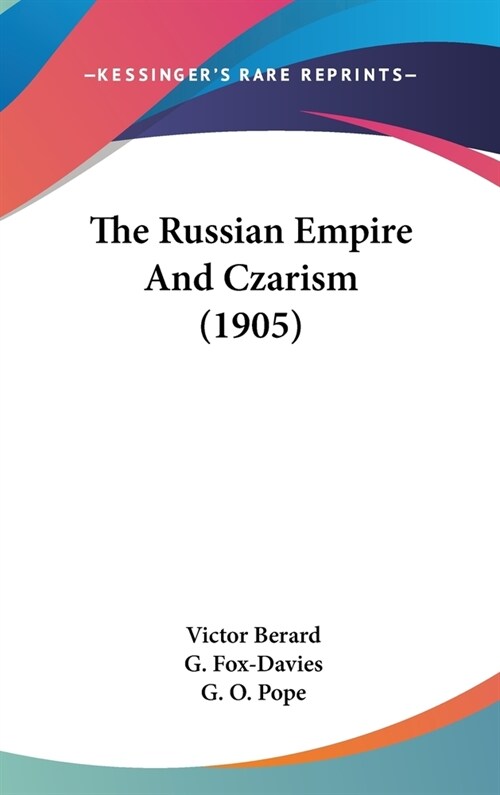 —KESSINGER'S RARE REPRINTS—

The Russian Empire And Czarism (1905)

Victor Berard
G. Fox-Davies
G. O. Pope